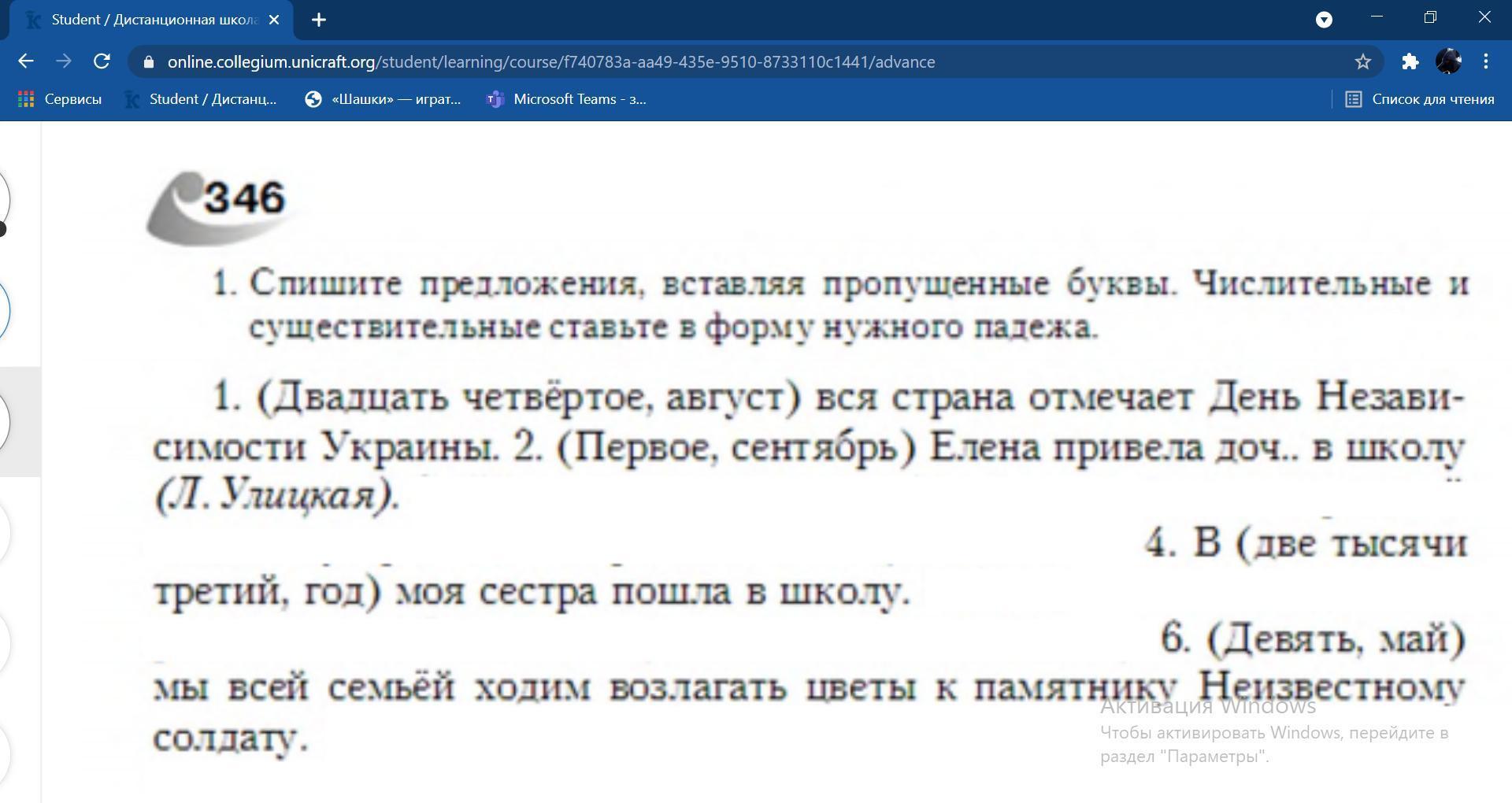 Student / Дистанционная школа
online.collegium.unicraft.org/student/learning/course/f740783a-aa49-435e-9510-8733110c1441/advance
Сервисы
Student / Дистанц...
«Шашки» — играт...
Microsoft Teams - з...
Список для чтения

346

1. Спишите предложения, вставляя пропущенные буквы. Числительные и существительные ставьте в форму нужного падежа.

1. (Двадцать четвёртое, август) вся страна отмечает День Независимости Украины. 2. (Первое, сентябрь) Елена привела доч.. в школу (Л. Улицкая).

4. В (две тысячи третий, год) моя сестра пошла в школу.

6. (Девять, май) мы всей семьёй ходим возлагать цветы к памятнику Неизвестному солдату.

Активация Windows
Чтобы активировать Windows, перейдите в раздел "Параметры".